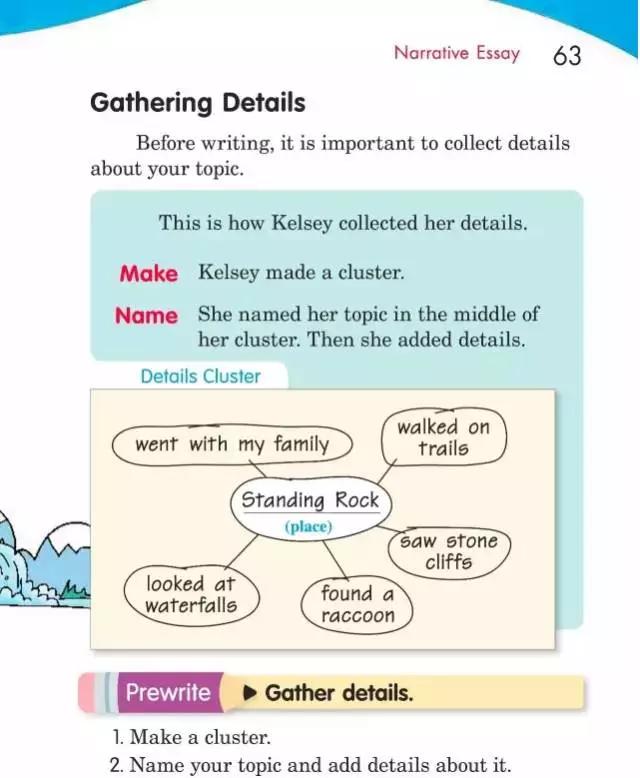 Narrative Essay 63

Gathering Details

Before writing, it is important to collect details about your topic.

This is how Kelsey collected her details.

Make Kelsey made a cluster.

Name She named her topic in the middle of her cluster. Then she added details.

Details Cluster

went with my family

walked on trails

Standing Rock
(place)

saw stone cliffs

looked at waterfalls

found a raccoon

Prewrite ▶ Gather details.

1. Make a cluster.
2. Name your topic and add details about it.